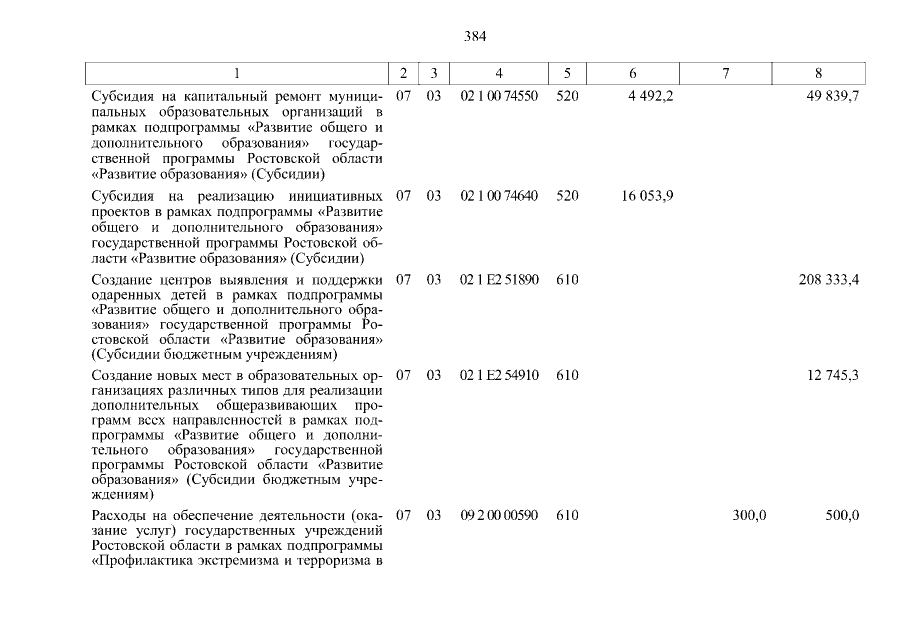 384

| 1 | 2 | 3 | 4 | 5 | 6 | 7 | 8 |
|---|---|---|---|---|---|---|---|
| Субсидия на капитальный ремонт муниципальных образовательных организаций в рамках подпрограммы «Развитие общего и дополнительного образования» государственной программы Ростовской области «Развитие образования» (Субсидии) | 07 | 03 | 02 1 00 74550 | 520 | 4 492,2 | | 49 839,7 |
| Субсидия на реализацию инициативных проектов в рамках подпрограммы «Развитие общего и дополнительного образования» государственной программы Ростовской области «Развитие образования» (Субсидии) | 07 | 03 | 02 1 00 74640 | 520 | 16 053,9 | | |
| Создание центров выявления и поддержки одаренных детей в рамках подпрограммы «Развитие общего и дополнительного образования» государственной программы Ростовской области «Развитие образования» (Субсидии бюджетным учреждениям) | 07 | 03 | 02 1 E2 51890 | 610 | | | 208 333,4 |
| Создание новых мест в образовательных организациях различных типов для реализации дополнительных общеразвивающих программ всех направленностей в рамках подпрограммы «Развитие общего и дополнительного образования» государственной программы Ростовской области «Развитие образования» (Субсидии бюджетным учреждениям) | 07 | 03 | 02 1 E2 54910 | 610 | | | 12 745,3 |
| Расходы на обеспечение деятельности (оказание услуг) государственных учреждений Ростовской области в рамках подпрограммы «Профилактика экстремизма и терроризма в | 07 | 03 | 09 2 00 00590 | 610 | | 300,0 | 500,0 |